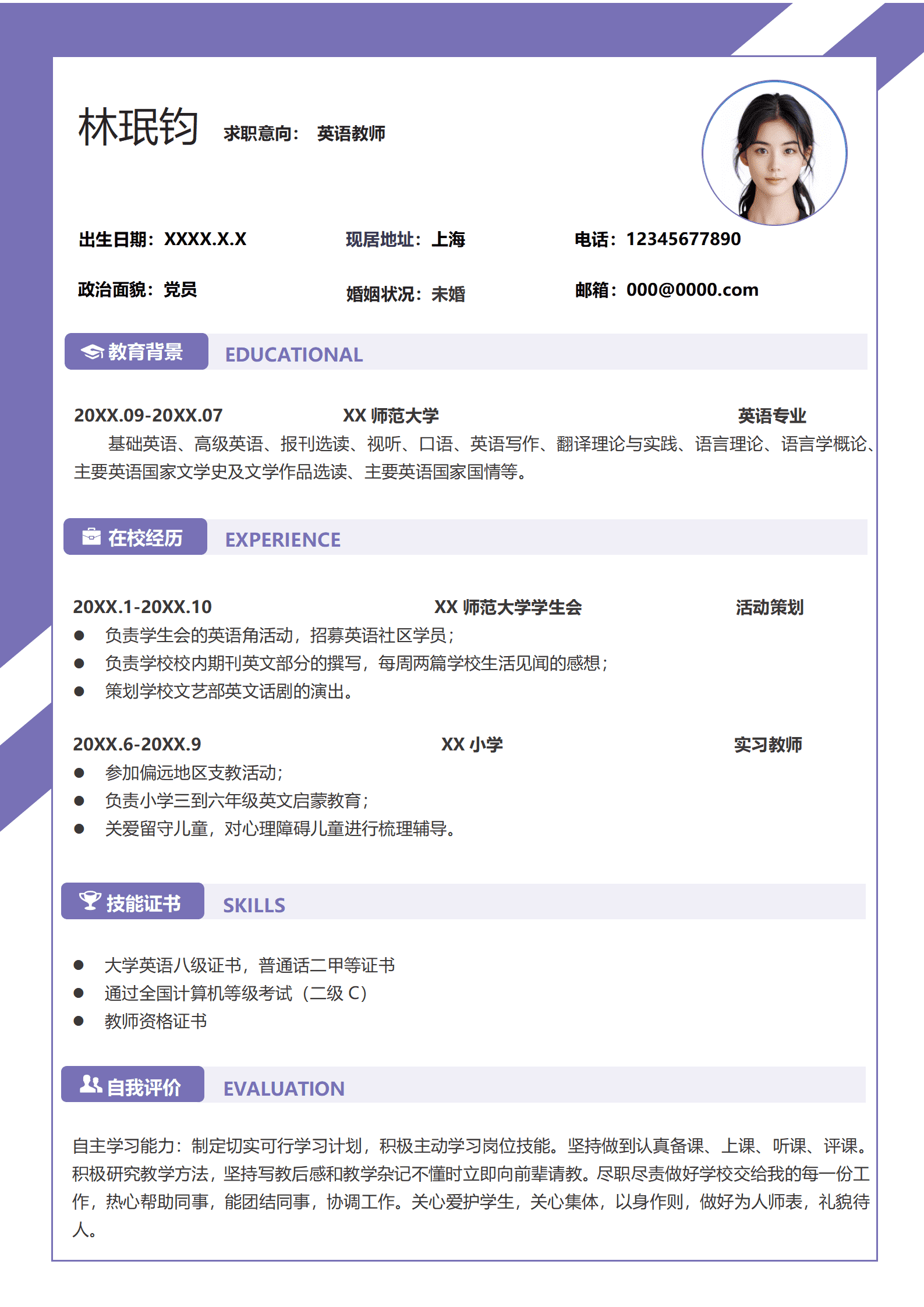 林珉钧 求职意向： 英语教师

出生日期：XXXX.X.X 现居地址：上海 电话：12345677890

政治面貌：党员 婚姻状况：未婚 邮箱：000@0000.com

教育背景 EDUCATIONAL

20XX.09-20XX.07 XX 师范大学 英语专业

基础英语、高级英语、报刊选读、视听、口语、英语写作、翻译理论与实践、语言理论、语言学概论、主要英语国家文学史及文学作品选读、主要英语国家国情等。

在校经历 EXPERIENCE

20XX.1-20XX.10 XX 师范大学学生会 活动策划

● 负责学生会的英语角活动，招募英语社区学员；
● 负责学校校内期刊英文部分的撰写，每周两篇学校生活见闻的感想；
● 策划学校文艺部英文话剧的演出。

20XX.6-20XX.9 XX 小学 实习教师

● 参加偏远地区支教活动；
● 负责小学三到六年级英文启蒙教育；
● 关爱留守儿童，对心理障碍儿童进行梳理辅导。

技能证书 SKILLS

● 大学英语八级证书，普通话二甲等证书
● 通过全国计算机等级考试（二级 C）
● 教师资格证书

自我评价 EVALUATION

自主学习能力：制定切实可行学习计划，积极主动学习岗位技能。坚持做到认真备课、上课、听课、评课。积极研究教学方法，坚持写教后感和教学杂记不懂时立即向前辈请教。尽职尽责做好学校交给我的每一份工作，热心帮助同事，能团结同事，协调工作。关心爱护学生，关心集体，以身作则，做好为人师表，礼貌待人。